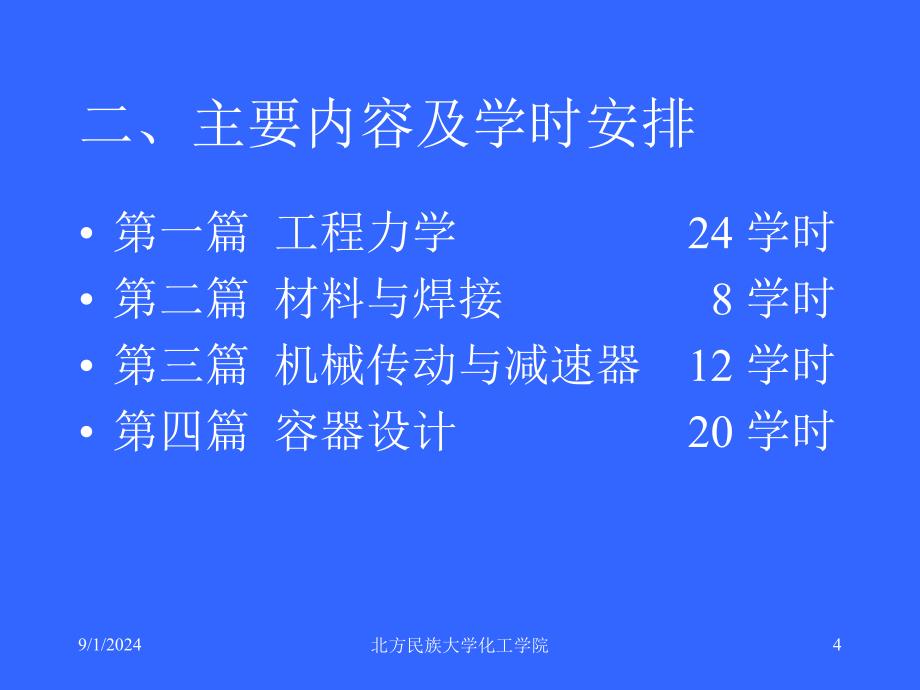 二、主要内容及学时安排

• 第一篇 工程力学 24 学时
• 第二篇 材料与焊接 8 学时
• 第三篇 机械传动与减速器 12 学时
• 第四篇 容器设计 20 学时

9/1/2024 北方民族大学化工学院 4